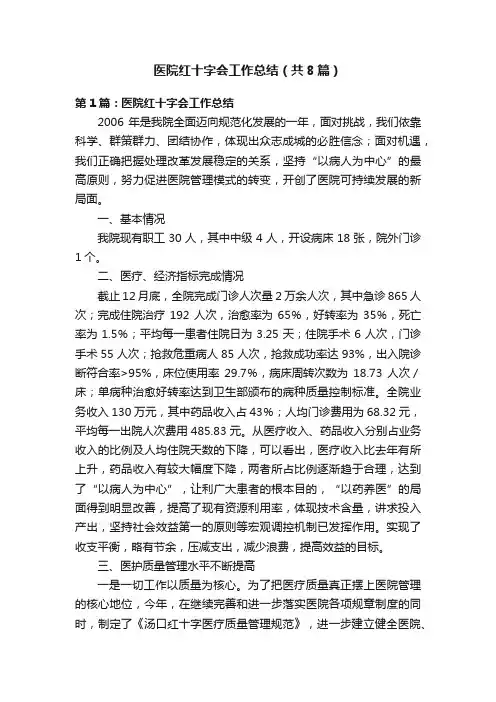 医院红十字会工作总结（共8篇）

第1篇：医院红十字会工作总结

2006 年是我院全面迈向规范化发展的一年，面对挑战，我们依靠科学、群策群力、团结协作，体现出众志成城的必胜信念；面对机遇，我们正确把握处理改革发展稳定的关系，坚持“以病人为中心”的最高原则，努力促进医院管理模式的转变，开创了医院可持续发展的新局面。

一、基本情况

我院现有职工 30 人，其中中级 4 人，开设病床 18 张，院外门诊 1 个。

二、医疗、经济指标完成情况

截止 12 月底，全院完成门诊人次量 2 万余人次，其中急诊 865 人次；完成住院治疗 192 人次，治愈率为 65%，好转率为 35%，死亡率为 1.5%；平均每一患者住院日为 3.25 天；住院手术 6 人次，门诊手术 55 人次；抢救危重病人 85 人次，抢救成功率达 93%，出入院诊断符合率>95%，床位使用率 29.7%，病床周转次数为 18.73 人次/床；单病种治愈好转率达到卫生部颁布的病种质量控制标准。全院业务收入 130 万元，其中药品收入占 43%；人均门诊费用为 68.32 元，平均每一出院人次费用 485.83 元。从医疗收入、药品收入分别占业务收入的比例及人均住院天数的下降，可以看出，医疗收入比去年有所上升，药品收入有较大幅度下降，两者所占比例逐渐趋于合理，达到了“以病人为中心”，让利广大患者的根本目的，“以药养医”的局面得到明显改善，提高了现有资源利用率，体现技术含量，讲求投入产出，坚持社会效益第一的原则等宏观调控机制已发挥作用。实现了收支平衡，略有节余，压减支出，减少浪费，提高效益的目标。

三、医护质量管理水平不断提高

一是一切工作以质量为核心。为了把医疗质量真正摆上医院管理的核心地位，今年，在继续完善和进一步落实医院各项规章制度的同时，制定了《汤口红十字医疗质量管理规范》，进一步建立健全医院、